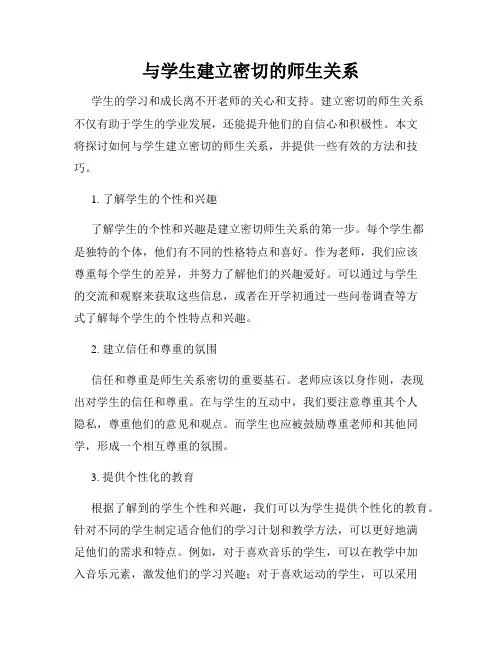 与学生建立密切的师生关系

学生的学习和成长离不开老师的关心和支持。建立密切的师生关系不仅有助于学生的学业发展，还能提升他们的自信心和积极性。本文将探讨如何与学生建立密切的师生关系，并提供一些有效的方法和技巧。

1. 了解学生的个性和兴趣

了解学生的个性和兴趣是建立密切师生关系的第一步。每个学生都是独特的个体，他们有不同的性格特点和喜好。作为老师，我们应该尊重每个学生的差异，并努力了解他们的兴趣爱好。可以通过与学生的交流和观察来获取这些信息，或者在开学初通过一些问卷调查等方式了解每个学生的个性特点和兴趣。

2. 建立信任和尊重的氛围

信任和尊重是师生关系密切的重要基石。老师应该以身作则，表现出对学生的信任和尊重。在与学生的互动中，我们要注意尊重其个人隐私，尊重他们的意见和观点。而学生也应被鼓励尊重老师和其他同学，形成一个相互尊重的氛围。

3. 提供个性化的教育

根据了解到的学生个性和兴趣，我们可以为学生提供个性化的教育。针对不同的学生制定适合他们的学习计划和教学方法，可以更好地满足他们的需求和特点。例如，对于喜欢音乐的学生，可以在教学中加入音乐元素，激发他们的学习兴趣；对于喜欢运动的学生，可以采用